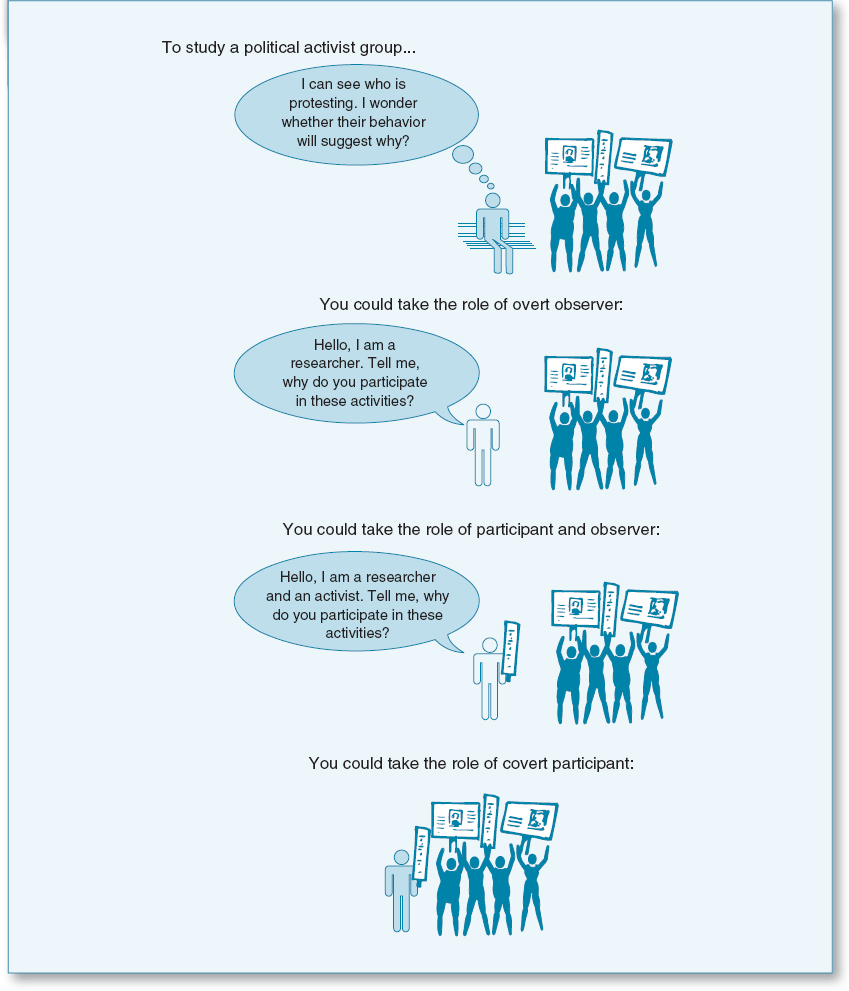 To study a political activist group...

I can see who is protesting. I wonder whether their behavior will suggest why?

You could take the role of overt observer:

Hello, I am a researcher. Tell me, why do you participate in these activities?

You could take the role of participant and observer:

Hello, I am a researcher and an activist. Tell me, why do you participate in these activities?

You could take the role of covert participant: